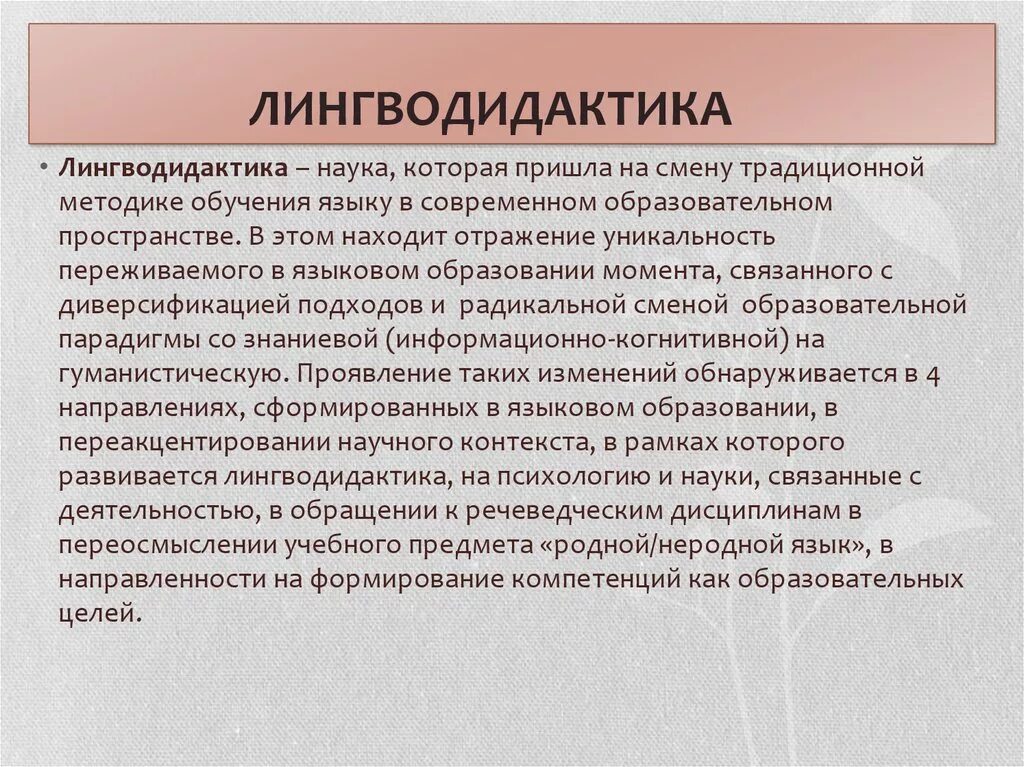 ЛИНГВОДИДАКТИКА

• Лингводидактика – наука, которая пришла на смену традиционной методике обучения языку в современном образовательном пространстве. В этом находит отражение уникальность переживаемого в языковом образовании момента, связанного с диверсификацией подходов и радикальной сменой образовательной парадигмы со знаниевой (информационно-когнитивной) на гуманистическую. Проявление таких изменений обнаруживается в 4 направлениях, сформированных в языковом образовании, в переакцентировании научного контекста, в рамках которого развивается лингводидактика, на психологию и науки, связанные с деятельностью, в обращении к речеведческим дисциплинам в переосмыслении учебного предмета «родной/неродной язык», в направленности на формирование компетенций как образовательных целей.